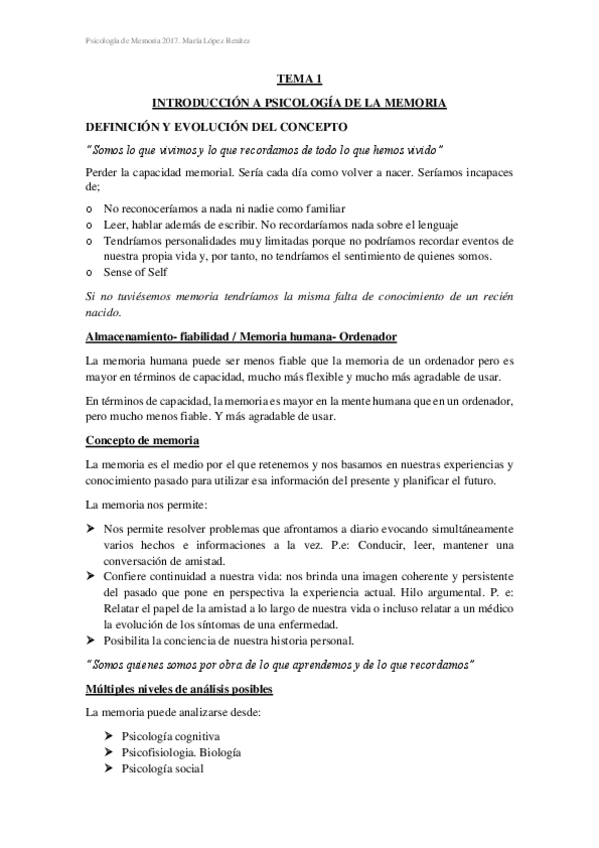 Psicología de Memoria 2017. María López Benítez

TEMA 1

INTRODUCCIÓN A PSICOLOGÍA DE LA MEMORIA

DEFINICIÓN Y EVOLUCIÓN DEL CONCEPTO

"Somos lo que vivimos y lo que recordamos de todo lo que hemos vivido"

Perder la capacidad memorial. Sería cada día como volver a nacer. Seríamos incapaces de;

o No reconoceríamos a nada ni nadie como familiar
o Leer, hablar además de escribir. No recordaríamos nada sobre el lenguaje
o Tendríamos personalidades muy limitadas porque no podríamos recordar eventos de nuestra propia vida y, por tanto, no tendríamos el sentimiento de quienes somos.
o Sense of Self

Si no tuviésemos memoria tendríamos la misma falta de conocimiento de un recién nacido.

Almacenamiento- fiabilidad / Memoria humana- Ordenador

La memoria humana puede ser menos fiable que la memoria de un ordenador pero es mayor en términos de capacidad, mucho más flexible y mucho más agradable de usar.

En términos de capacidad, la memoria es mayor en la mente humana que en un ordenador, pero mucho menos fiable. Y más agradable de usar.

Concepto de memoria

La memoria es el medio por el que retenemos y nos basamos en nuestras experiencias y conocimiento pasado para utilizar esa información del presente y planificar el futuro.

La memoria nos permite:

➤ Nos permite resolver problemas que afrontamos a diario evocando simultáneamente varios hechos e informaciones a la vez. P.e: Conducir, leer, mantener una conversación de amistad.
➤ Confiere continuidad a nuestra vida: nos brinda una imagen coherente y persistente del pasado que pone en perspectiva la experiencia actual. Hilo argumental. P. e: Relatar el papel de la amistad a lo largo de nuestra vida o incluso relatar a un médico la evolución de los síntomas de una enfermedad.
➤ Posibilita la conciencia de nuestra historia personal.

"Somos quienes somos por obra de lo que aprendemos y de lo que recordamos"

Múltiples niveles de análisis posibles

La memoria puede analizarse desde:

➤ Psicología cognitiva
➤ Psicofisiología. Biología
➤ Psicología social